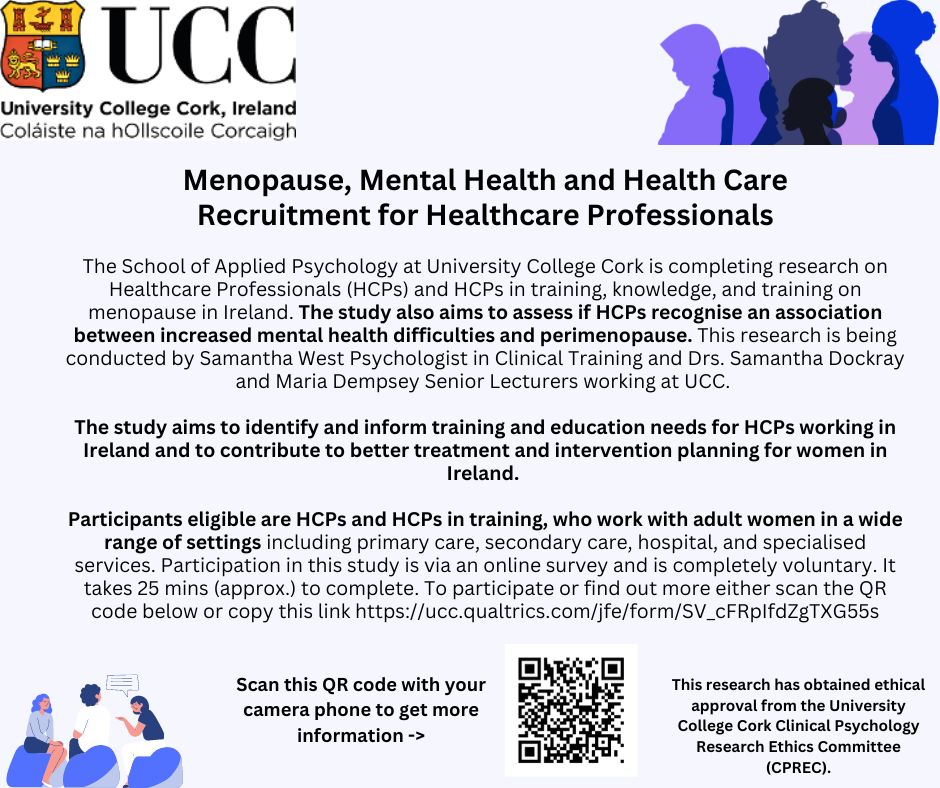 UCC
University College Cork, Ireland
Coláiste na hOllscoile Corcaigh

Menopause, Mental Health and Health Care
Recruitment for Healthcare Professionals

The School of Applied Psychology at University College Cork is completing research on Healthcare Professionals (HCPs) and HCPs in training, knowledge, and training on menopause in Ireland. The study also aims to assess if HCPs recognise an association between increased mental health difficulties and perimenopause. This research is being conducted by Samantha West Psychologist in Clinical Training and Drs. Samantha Dockray and Maria Dempsey Senior Lecturers working at UCC.

The study aims to identify and inform training and education needs for HCPs working in Ireland and to contribute to better treatment and intervention planning for women in Ireland.

Participants eligible are HCPs and HCPs in training, who work with adult women in a wide range of settings including primary care, secondary care, hospital, and specialised services. Participation in this study is via an online survey and is completely voluntary. It takes 25 mins (approx.) to complete. To participate or find out more either scan the QR code below or copy this link https://ucc.qualtrics.com/jfe/form/SV_cFRpIfdZgTXG55s

Scan this QR code with your camera phone to get more information ->

This research has obtained ethical approval from the University College Cork Clinical Psychology Research Ethics Committee (CPREC).